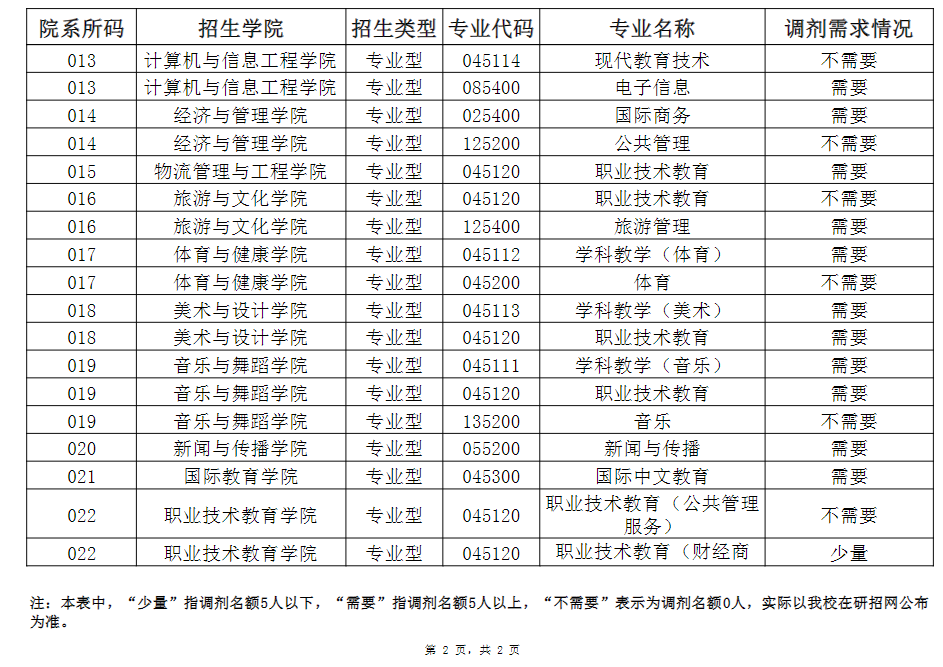 | 院系所码 | 招生学院 | 招生类型 | 专业代码 | 专业名称 | 调剂需求情况 |
|---|---|---|---|---|---|
| 013 | 计算机与信息工程学院 | 专业型 | 045114 | 现代教育技术 | 不需要 |
| 013 | 计算机与信息工程学院 | 专业型 | 085400 | 电子信息 | 需要 |
| 014 | 经济与管理学院 | 专业型 | 025400 | 国际商务 | 需要 |
| 014 | 经济与管理学院 | 专业型 | 125200 | 公共管理 | 不需要 |
| 015 | 物流管理与工程学院 | 专业型 | 045120 | 职业技术教育 | 需要 |
| 016 | 旅游与文化学院 | 专业型 | 045120 | 职业技术教育 | 不需要 |
| 016 | 旅游与文化学院 | 专业型 | 125400 | 旅游管理 | 需要 |
| 017 | 体育与健康学院 | 专业型 | 045112 | 学科教学（体育） | 需要 |
| 017 | 体育与健康学院 | 专业型 | 045200 | 体育 | 不需要 |
| 018 | 美术与设计学院 | 专业型 | 045113 | 学科教学（美术） | 需要 |
| 018 | 美术与设计学院 | 专业型 | 045120 | 职业技术教育 | 需要 |
| 019 | 音乐与舞蹈学院 | 专业型 | 045111 | 学科教学（音乐） | 需要 |
| 019 | 音乐与舞蹈学院 | 专业型 | 045120 | 职业技术教育 | 需要 |
| 019 | 音乐与舞蹈学院 | 专业型 | 135200 | 音乐 | 不需要 |
| 020 | 新闻与传播学院 | 专业型 | 055200 | 新闻与传播 | 需要 |
| 021 | 国际教育学院 | 专业型 | 045300 | 国际中文教育 | 需要 |
| 022 | 职业技术教育学院 | 专业型 | 045120 | 职业技术教育（公共管理服务） | 不需要 |
| 022 | 职业技术教育学院 | 专业型 | 045120 | 职业技术教育（财经商 | 少量 |

注：本表中，“少量”指调剂名额5人以下，“需要”指调剂名额5人以上，“不需要”表示为调剂名额0人，实际以我校在研招网公布为准。

第 2 页，共 2 页